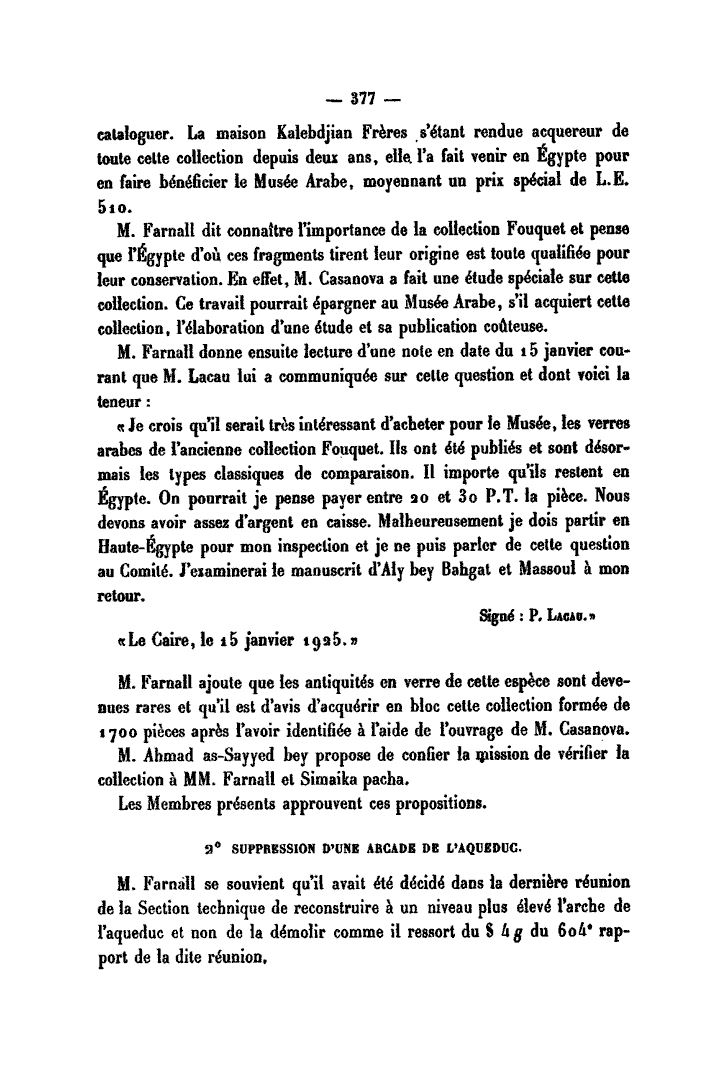 — 377 —

cataloguer. La maison Kalebdjian Frères s'étant rendue acquereur de toute cette collection depuis deux ans, elle l'a fait venir en Égypte pour en faire bénéficier le Musée Arabe, moyennant un prix spécial de L.E. 510.

M. Farnall dit connaître l'importance de la collection Fouquet et pense que l'Égypte d'où ces fragments tirent leur origine est toute qualifiée pour leur conservation. En effet, M. Casanova a fait une étude spéciale sur cette collection. Ce travail pourrait épargner au Musée Arabe, s'il acquiert cette collection, l'élaboration d'une étude et sa publication coûteuse.

M. Farnall donne ensuite lecture d'une note en date du 15 janvier courant que M. Lacau lui a communiquée sur cette question et dont voici la teneur :

« Je crois qu'il serait très intéressant d'acheter pour le Musée, les verres arabes de l'ancienne collection Fouquet. Ils ont été publiés et sont désormais les types classiques de comparaison. Il importe qu'ils restent en Égypte. On pourrait je pense payer entre 20 et 30 P.T. la pièce. Nous devons avoir assez d'argent en caisse. Malheureusement je dois partir en Haute-Égypte pour mon inspection et je ne puis parler de cette question au Comité. J'examinerai le manuscrit d'Aly bey Bahgat et Massoul à mon retour.

Signé : P. Lacau. »

« Le Caire, le 15 janvier 1925. »

M. Farnall ajoute que les antiquités en verre de cette espèce sont devenues rares et qu'il est d'avis d'acquérir en bloc cette collection formée de 1700 pièces après l'avoir identifiée à l'aide de l'ouvrage de M. Casanova.

M. Ahmad as-Sayyed bey propose de confier la mission de vérifier la collection à MM. Farnall et Simaika pacha.

Les Membres présents approuvent ces propositions.

2° SUPPRESSION D'UNE ARCADE DE L'AQUEDUC.

M. Farnall se souvient qu'il avait été décidé dans la dernière réunion de la Section technique de reconstruire à un niveau plus élevé l'arche de l'aqueduc et non de la démolir comme il ressort du § 4 g du 604e rapport de la dite réunion.